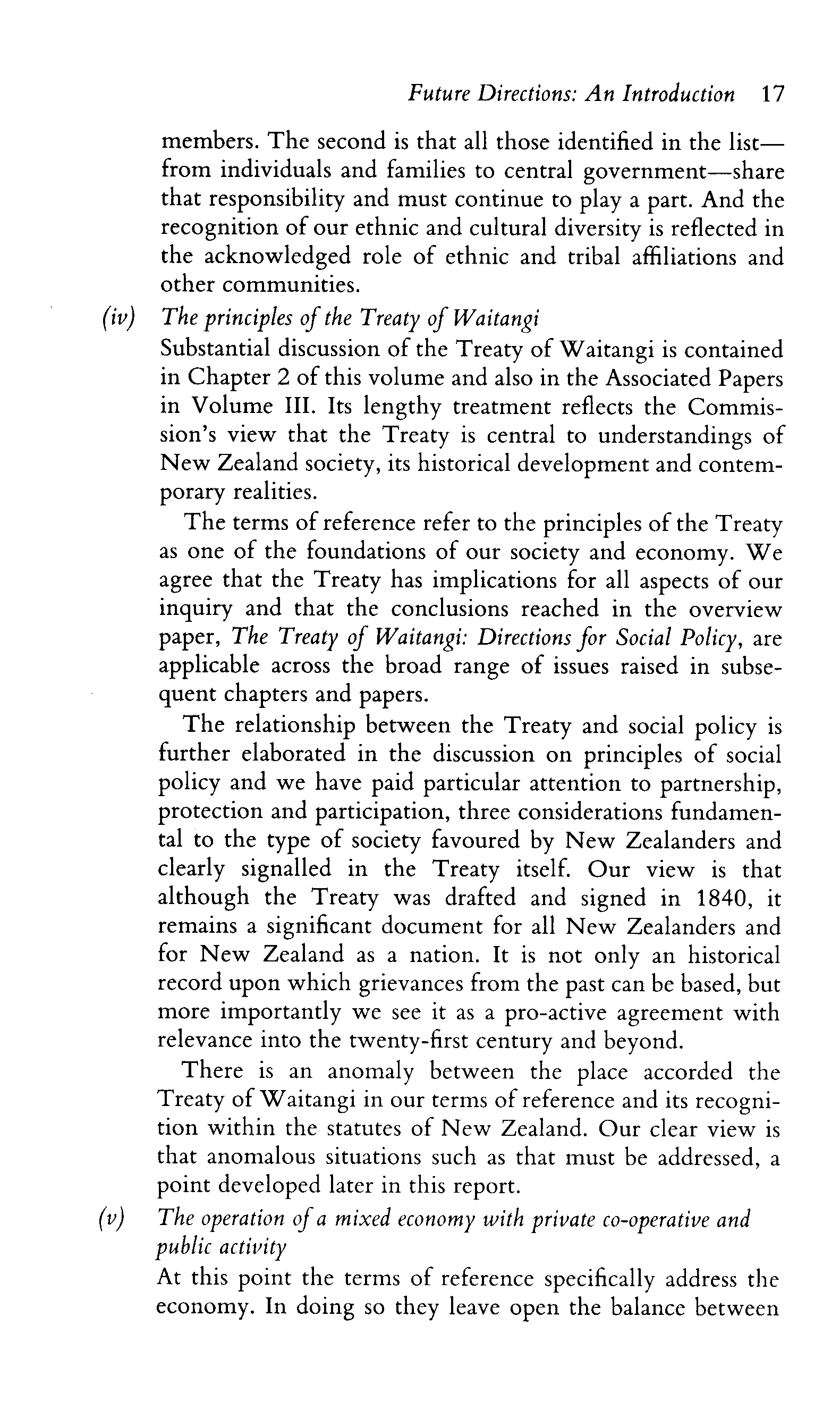 Future Directions: An Introduction 17

members. The second is that all those identified in the list—from individuals and families to central government—share that responsibility and must continue to play a part. And the recognition of our ethnic and cultural diversity is reflected in the acknowledged role of ethnic and tribal affiliations and other communities.

(iv) The principles of the Treaty of Waitangi
Substantial discussion of the Treaty of Waitangi is contained in Chapter 2 of this volume and also in the Associated Papers in Volume III. Its lengthy treatment reflects the Commission's view that the Treaty is central to understandings of New Zealand society, its historical development and contemporary realities.

The terms of reference refer to the principles of the Treaty as one of the foundations of our society and economy. We agree that the Treaty has implications for all aspects of our inquiry and that the conclusions reached in the overview paper, The Treaty of Waitangi: Directions for Social Policy, are applicable across the broad range of issues raised in subsequent chapters and papers.

The relationship between the Treaty and social policy is further elaborated in the discussion on principles of social policy and we have paid particular attention to partnership, protection and participation, three considerations fundamental to the type of society favoured by New Zealanders and clearly signalled in the Treaty itself. Our view is that although the Treaty was drafted and signed in 1840, it remains a significant document for all New Zealanders and for New Zealand as a nation. It is not only an historical record upon which grievances from the past can be based, but more importantly we see it as a pro-active agreement with relevance into the twenty-first century and beyond.

There is an anomaly between the place accorded the Treaty of Waitangi in our terms of reference and its recognition within the statutes of New Zealand. Our clear view is that anomalous situations such as that must be addressed, a point developed later in this report.

(v) The operation of a mixed economy with private co-operative and public activity
At this point the terms of reference specifically address the economy. In doing so they leave open the balance between